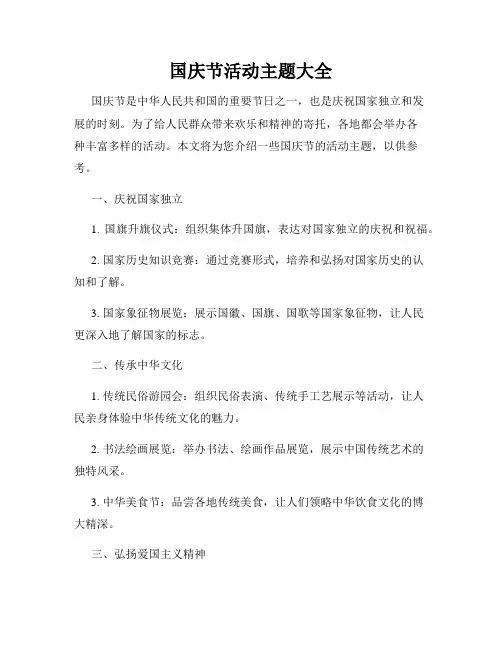 国庆节活动主题大全

国庆节是中华人民共和国的重要节日之一，也是庆祝国家独立和发展的时刻。为了给人民群众带来欢乐和精神的寄托，各地都会举办各种丰富多样的活动。本文将为您介绍一些国庆节的活动主题，以供参考。

一、庆祝国家独立

1. 国旗升旗仪式：组织集体升国旗，表达对国家独立的庆祝和祝福。

2. 国家历史知识竞赛：通过竞赛形式，培养和弘扬对国家历史的认知和了解。

3. 国家象征物展览：展示国徽、国旗、国歌等国家象征物，让人民更深入地了解国家的标志。

二、传承中华文化

1. 传统民俗游园会：组织民俗表演、传统手工艺展示等活动，让人民亲身体验中华传统文化的魅力。

2. 书法绘画展览：举办书法、绘画作品展览，展示中国传统艺术的独特风采。

3. 中华美食节：品尝各地传统美食，让人们领略中华饮食文化的博大精深。

三、弘扬爱国主义精神